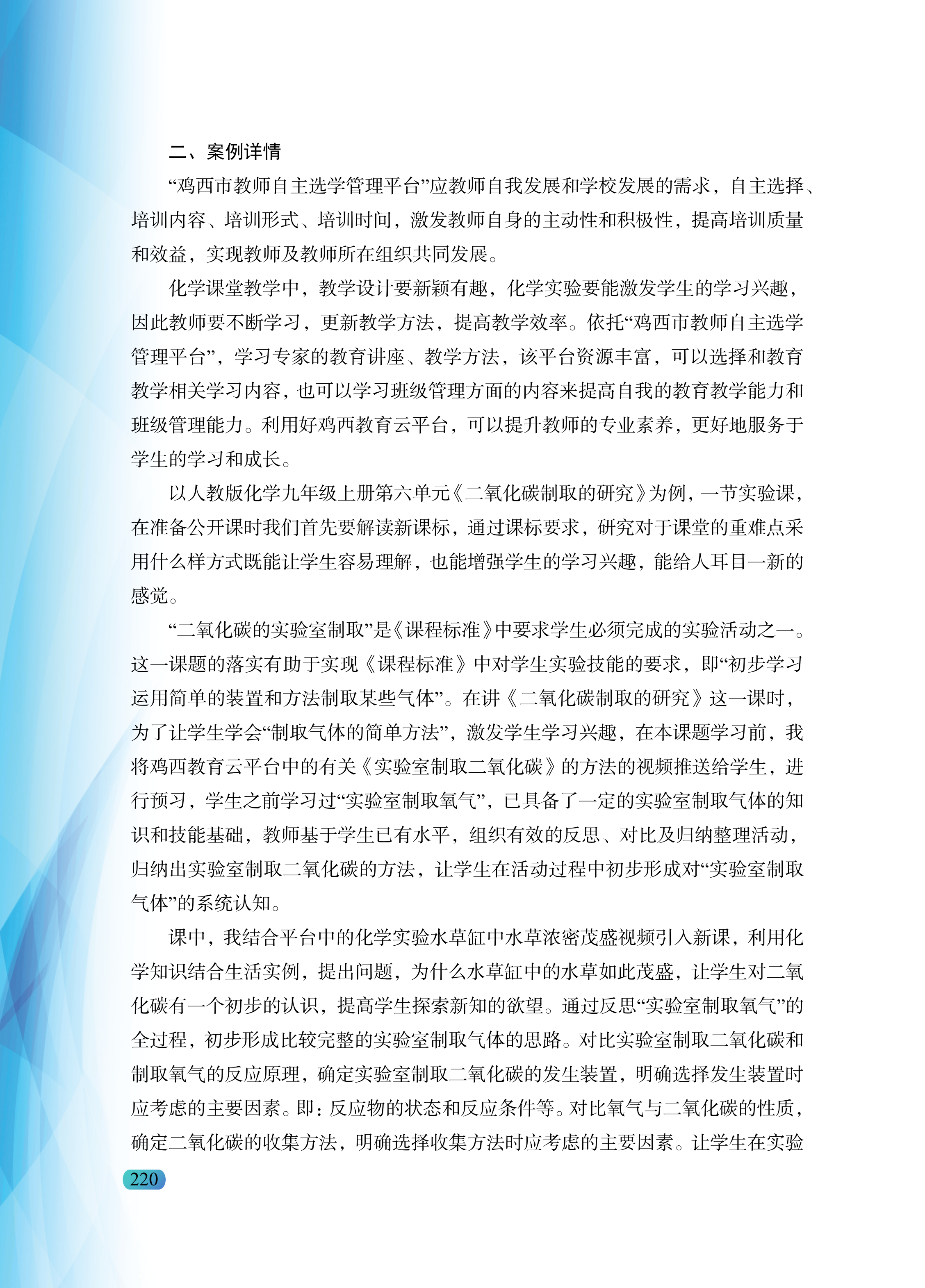 二、案例详情

“鸡西市教师自主选学管理平台”应教师自我发展和学校发展的需求，自主选择、培训内容、培训形式、培训时间，激发教师自身的主动性和积极性，提高培训质量和效益，实现教师及教师所在组织共同发展。

化学课堂教学中，教学设计要新颖有趣，化学实验要能激发学生的学习兴趣，因此教师要不断学习，更新教学方法，提高教学效率。依托“鸡西市教师自主选学管理平台”，学习专家的教育讲座、教学方法，该平台资源丰富，可以选择和教育教学相关学习内容，也可以学习班级管理方面的内容来提高自我的教育教学能力和班级管理能力。利用好鸡西教育云平台，可以提升教师的专业素养，更好地服务于学生的学习和成长。

以人教版化学九年级上册第六单元《二氧化碳制取的研究》为例，一节实验课，在准备公开课时我们首先要解读新课标，通过课标要求，研究对于课堂的重难点采用什么样方式既能让学生容易理解，也能增强学生的学习兴趣，能给人耳目一新的感觉。

“二氧化碳的实验室制取”是《课程标准》中要求学生必须完成的实验活动之一。这一课题的落实有助于实现《课程标准》中对学生实验技能的要求，即“初步学习运用简单的装置和方法制取某些气体”。在讲《二氧化碳制取的研究》这一课时，为了让学生学会“制取气体的简单方法”，激发学生学习兴趣，在本课题学习前，我将鸡西教育云平台中的有关《实验室制取二氧化碳》的方法的视频推送给学生，进行预习，学生之前学习过“实验室制取氧气”，已具备了一定的实验室制取气体的知识和技能基础，教师基于学生已有水平，组织有效的反思、对比及归纳整理活动，归纳出实验室制取二氧化碳的方法，让学生在活动过程中初步形成对“实验室制取气体”的系统认知。

课中，我结合平台中的化学实验水草缸中水草浓密茂盛视频引入新课，利用化学知识结合生活实例，提出问题，为什么水草缸中的水草如此茂盛，让学生对二氧化碳有一个初步的认识，提高学生探索新知的欲望。通过反思“实验室制取氧气”的全过程，初步形成比较完整的实验室制取气体的思路。对比实验室制取二氧化碳和制取氧气的反应原理，确定实验室制取二氧化碳的发生装置，明确选择发生装置时应考虑的主要因素。即：反应物的状态和反应条件等。对比氧气与二氧化碳的性质，确定二氧化碳的收集方法，明确选择收集方法时应考虑的主要因素。让学生在实验

220